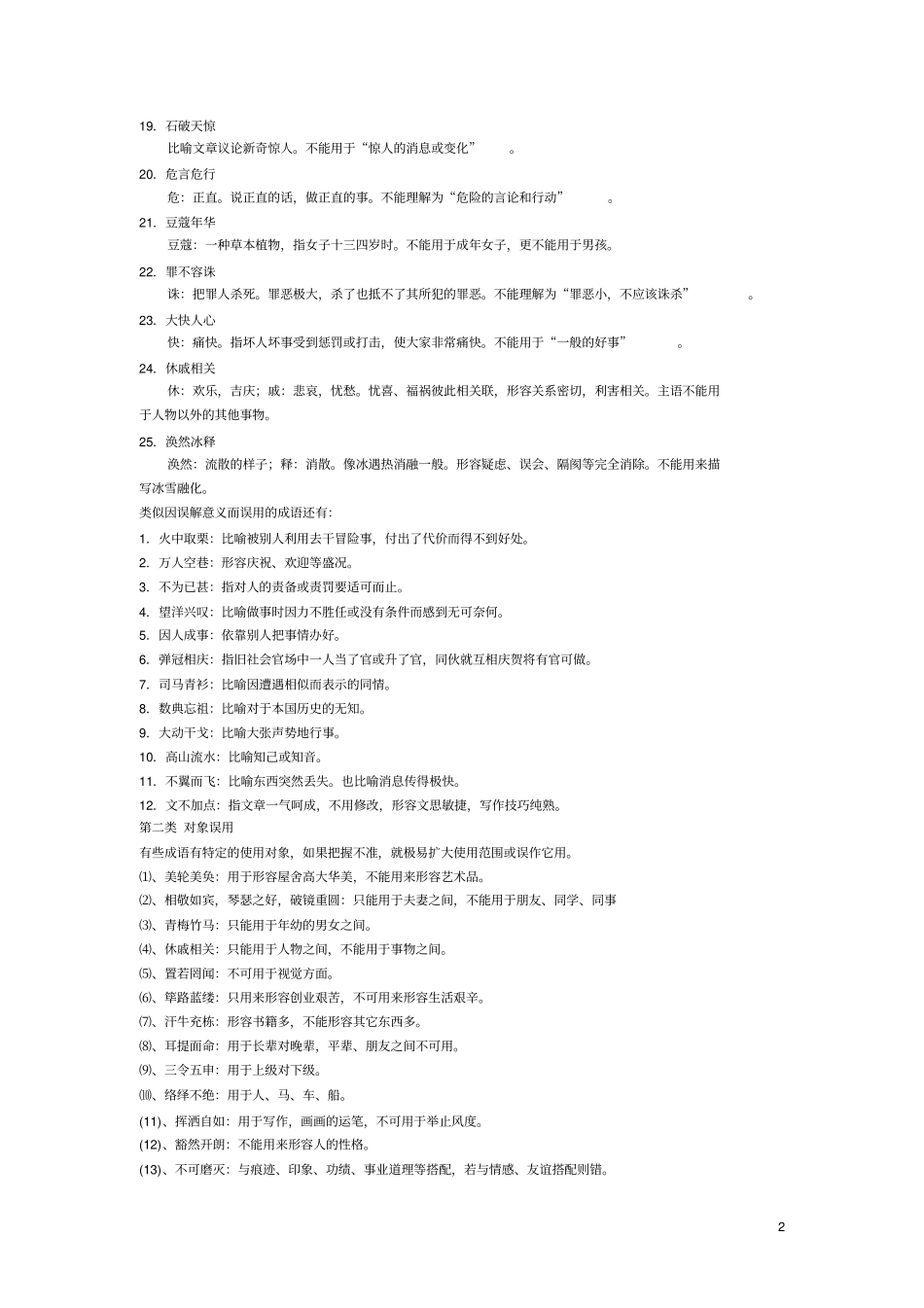 19. 石破天惊

比喻文章议论新奇惊人。不能用于“惊人的消息或变化” 。

20. 危言危行

危：正直。说正直的话，做正直的事。不能理解为“危险的言论和行动” 。

21. 豆蔻年华

豆蔻：一种草本植物，指女子十三四岁时。不能用于成年女子，更不能用于男孩。

22. 罪不容诛

诛：把罪人杀死。罪恶极大，杀了也抵不了其所犯的罪恶。不能理解为“罪恶小，不应该诛杀” 。

23. 大快人心

快：痛快。指坏人坏事受到惩罚或打击，使大家非常痛快。不能用于“一般的好事” 。

24. 休戚相关

休：欢乐，吉庆；戚：悲哀，忧愁。忧喜、福祸彼此相关联，形容关系密切，利害相关。主语不能用于人物以外的其他事物。

25. 涣然冰释

涣然：流散的样子；释：消散。像冰遇热消融一般。形容疑虑、误会、隔阂等完全消除。不能用来描写冰雪融化。

类似因误解意义而误用的成语还有：

1. 火中取栗：比喻被别人利用去干冒险事，付出了代价而得不到好处。

2. 万人空巷：形容庆祝、欢迎等盛况。

3. 不为已甚：指对人的责备或责罚要适可而止。

4. 望洋兴叹：比喻做事时因力不胜任或没有条件而感到无可奈何。

5. 因人成事：依靠别人把事情办好。

6. 弹冠相庆：指旧社会官场中一人当了官或升了官，同伙就互相庆贺将有官可做。

7. 司马青衫：比喻因遭遇相似而表示的同情。

8. 数典忘祖：比喻对于本国历史的无知。

9. 大动干戈：比喻大张声势地行事。

10. 高山流水：比喻知己或知音。

11. 不翼而飞：比喻东西突然丢失。也比喻消息传得极快。

12. 文不加点：指文章一气呵成，不用修改，形容文思敏捷，写作技巧纯熟。

第二类 对象误用

有些成语有特定的使用对象，如果把握不准，就极易扩大使用范围或误作它用。

⑴、美轮美奂：用于形容屋舍高大华美，不能用来形容艺术品。

⑵、相敬如宾，琴瑟之好，破镜重圆：只能用于夫妻之间，不能用于朋友、同学、同事

⑶、青梅竹马：只能用于年幼的男女之间。

⑷、休戚相关：只能用于人物之间，不能用于事物之间。

⑸、置若罔闻：不可用于视觉方面。

⑹、筚路蓝缕：只用来形容创业艰苦，不可用来形容生活艰辛。

⑺、汗牛充栋：形容书籍多，不能形容其它东西多。

⑻、耳提面命：用于长辈对晚辈，平辈、朋友之间不可用。

⑼、三令五申：用于上级对下级。

⑽、络绎不绝：用于人、马、车、船。

(11)、挥洒自如：用于写作，画画的运笔，不可用于举止风度。

(12)、豁然开朗：不能用来形容人的性格。

(13)、不可磨灭：与痕迹、印象、功绩、事业道理等搭配，若与情感、友谊搭配则错。

2